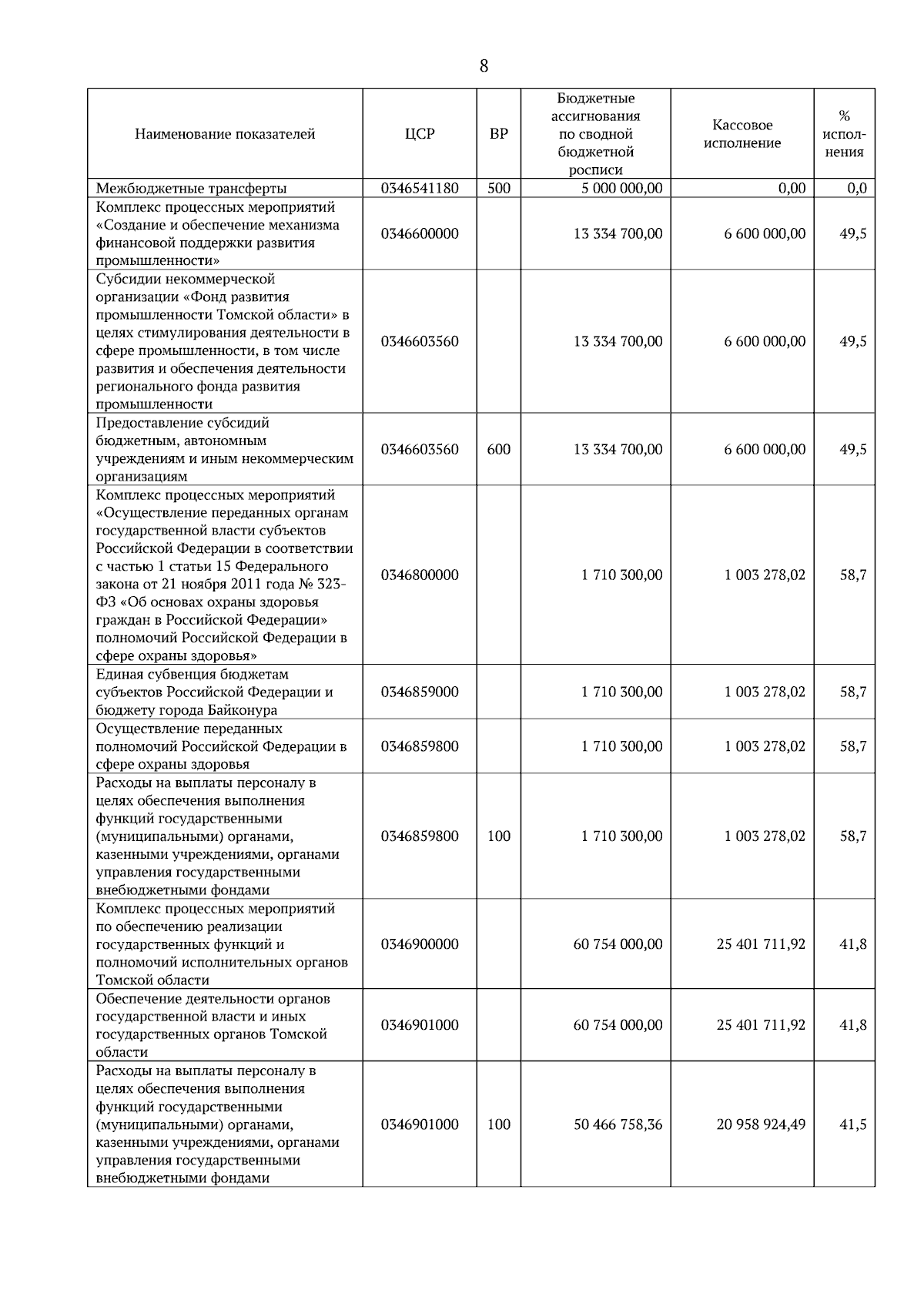 8

| Наименование показателей | ЦСР | ВР | Бюджетные ассигнования по сводной бюджетной росписи | Кассовое исполнение | % исполнения |
|---|---|---|---|---|---|
| Межбюджетные трансферты | 0346541180 | 500 | 5 000 000,00 | 0,00 | 0,0 |
| Комплекс процессных мероприятий «Создание и обеспечение механизма финансовой поддержки развития промышленности» | 0346600000 | | 13 334 700,00 | 6 600 000,00 | 49,5 |
| Субсидии некоммерческой организации «Фонд развития промышленности Томской области» в целях стимулирования деятельности в сфере промышленности, в том числе развития и обеспечения деятельности регионального фонда развития промышленности | 0346603560 | | 13 334 700,00 | 6 600 000,00 | 49,5 |
| Предоставление субсидий бюджетным, автономным учреждениям и иным некоммерческим организациям | 0346603560 | 600 | 13 334 700,00 | 6 600 000,00 | 49,5 |
| Комплекс процессных мероприятий «Осуществление переданных органам государственной власти субъектов Российской Федерации в соответствии с частью 1 статьи 15 Федерального закона от 21 ноября 2011 года № 323-ФЗ «Об основах охраны здоровья граждан в Российской Федерации» полномочий Российской Федерации в сфере охраны здоровья» | 0346800000 | | 1 710 300,00 | 1 003 278,02 | 58,7 |
| Единая субвенция бюджетам субъектов Российской Федерации и бюджету города Байконура | 0346859000 | | 1 710 300,00 | 1 003 278,02 | 58,7 |
| Осуществление переданных полномочий Российской Федерации в сфере охраны здоровья | 0346859800 | | 1 710 300,00 | 1 003 278,02 | 58,7 |
| Расходы на выплаты персоналу в целях обеспечения выполнения функций государственными (муниципальными) органами, казенными учреждениями, органами управления государственными внебюджетными фондами | 0346859800 | 100 | 1 710 300,00 | 1 003 278,02 | 58,7 |
| Комплекс процессных мероприятий по обеспечению реализации государственных функций и полномочий исполнительных органов Томской области | 0346900000 | | 60 754 000,00 | 25 401 711,92 | 41,8 |
| Обеспечение деятельности органов государственной власти и иных государственных органов Томской области | 0346901000 | | 60 754 000,00 | 25 401 711,92 | 41,8 |
| Расходы на выплаты персоналу в целях обеспечения выполнения функций государственными (муниципальными) органами, казенными учреждениями, органами управления государственными внебюджетными фондами | 0346901000 | 100 | 50 466 758,36 | 20 958 924,49 | 41,5 |